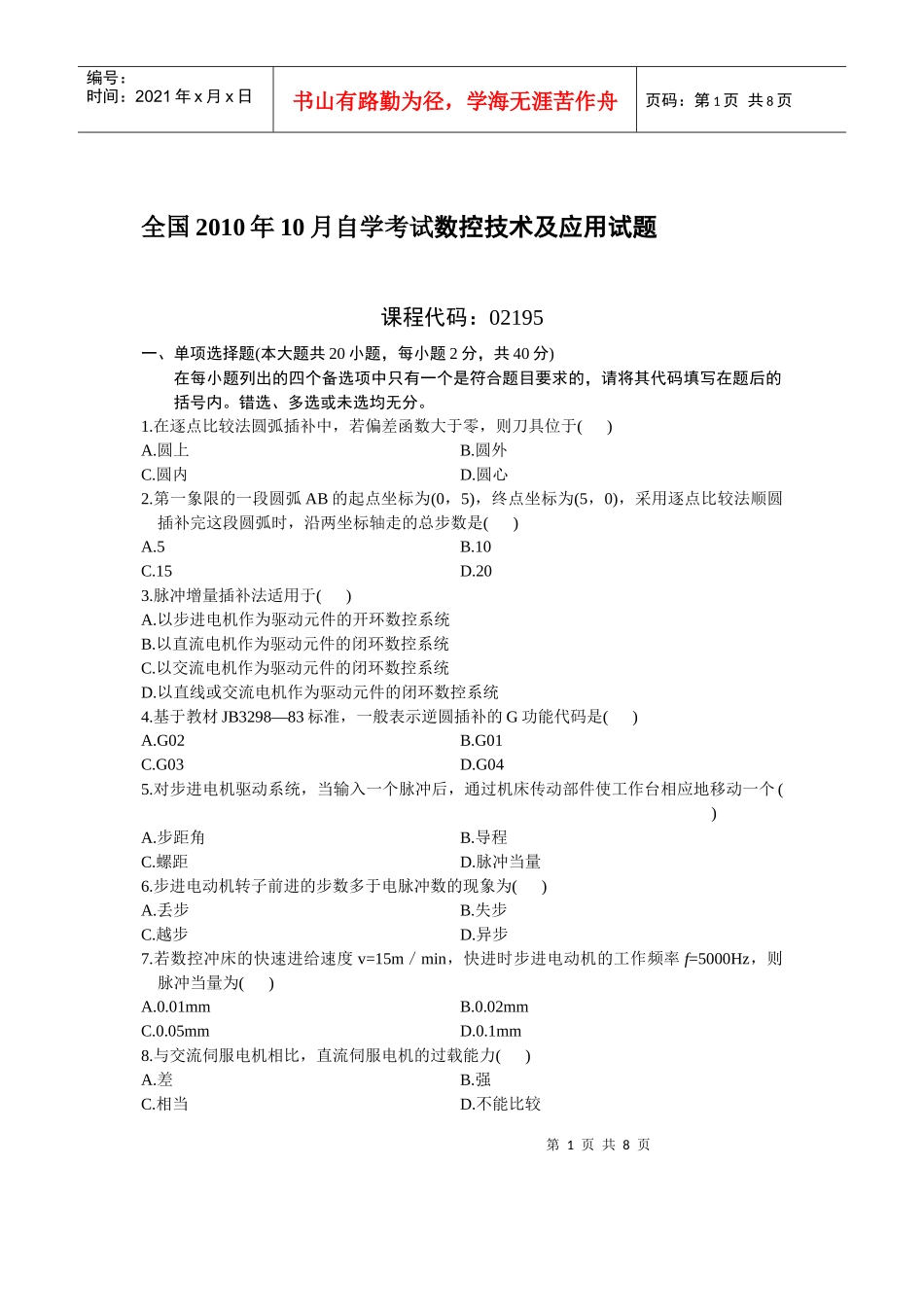 编号：
时间：2021年x月x日

书山有路勤为径，学海无涯苦作舟

页码：第1页 共8页

全国2010年10月自学考试数控技术及应用试题

课程代码：02195

一、单项选择题(本大题共20小题，每小题2分，共40分)

在每小题列出的四个备选项中只有一个是符合题目要求的，请将其代码填写在题后的括号内。错选、多选或未选均无分。

1.在逐点比较法圆弧插补中，若偏差函数大于零，则刀具位于( )

A.圆上 B.圆外

C.圆内 D.圆心

2.第一象限的一段圆弧AB的起点坐标为(0，5)，终点坐标为(5，0)，采用逐点比较法顺圆插补完这段圆弧时，沿两坐标轴走的总步数是( )

A.5 B.10

C.15 D.20

3.脉冲增量插补法适用于( )

A.以步进电机作为驱动元件的开环数控系统

B.以直流电机作为驱动元件的闭环数控系统

C.以交流电机作为驱动元件的闭环数控系统

D.以直线或交流电机作为驱动元件的闭环数控系统

4.基于教材JB3298—83标准，一般表示逆圆插补的G功能代码是( )

A.G02 B.G01

C.G03 D.G04

5.对步进电机驱动系统，当输入一个脉冲后，通过机床传动部件使工作台相应地移动一个( )

A.步距角 B.导程

C.螺距 D.脉冲当量

6.步进电动机转子前进的步数多于电脉冲数的现象为( )

A.丢步 B.失步

C.越步 D.异步

7.若数控冲床的快速进给速度v=15m／min，快进时步进电动机的工作频率f=5000Hz，则脉冲当量为( )

A.0.01mm B.0.02mm

C.0.05mm D.0.1mm

8.与交流伺服电机相比，直流伺服电机的过载能力( )

A.差 B.强

C.相当 D.不能比较

第 1 页 共 8 页